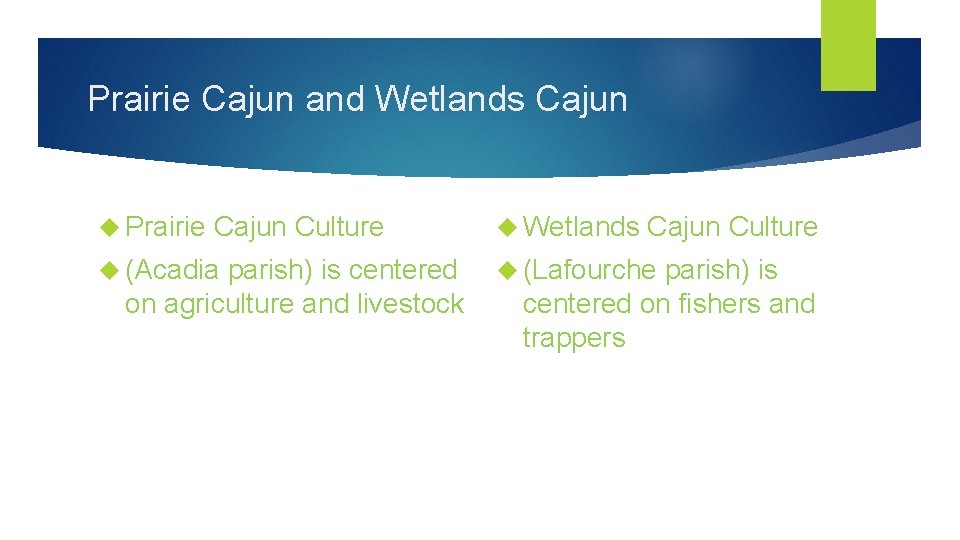 Prairie Cajun and Wetlands Cajun

Prairie Cajun Culture

(Acadia parish) is centered on agriculture and livestock

Wetlands Cajun Culture

(Lafourche parish) is centered on fishers and trappers